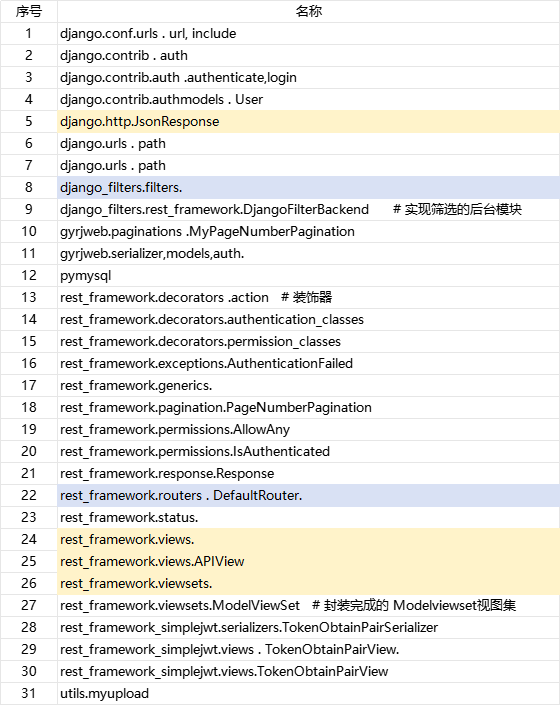 | 序号 | 名称 |
|---|---|
| 1 | django.conf.urls . url, include |
| 2 | django.contrib . auth |
| 3 | django.contrib.auth .authenticate,login |
| 4 | django.contrib.authmodels . User |
| 5 | django.http.JsonResponse |
| 6 | django.urls . path |
| 7 | django.urls . path |
| 8 | django_filters.filters. |
| 9 | django_filters.rest_framework.DjangoFilterBackend # 实现筛选的后台模块 |
| 10 | gyrjweb.paginations .MyPageNumberPagination |
| 11 | gyrjweb.serializer,models,auth. |
| 12 | pymysql |
| 13 | rest_framework.decorators .action # 装饰器 |
| 14 | rest_framework.decorators.authentication_classes |
| 15 | rest_framework.decorators.permission_classes |
| 16 | rest_framework.exceptions.AuthenticationFailed |
| 17 | rest_framework.generics. |
| 18 | rest_framework.pagination.PageNumberPagination |
| 19 | rest_framework.permissions.AllowAny |
| 20 | rest_framework.permissions.IsAuthenticated |
| 21 | rest_framework.response.Response |
| 22 | rest_framework.routers . DefaultRouter. |
| 23 | rest_framework.status. |
| 24 | rest_framework.views. |
| 25 | rest_framework.views.APIView |
| 26 | rest_framework.viewsets. |
| 27 | rest_framework.viewsets.ModelViewSet # 封装完成的 Modelviewset视图集 |
| 28 | rest_framework_simplejwt.serializers.TokenObtainPairSerializer |
| 29 | rest_framework_simplejwt.views . TokenObtainPairView. |
| 30 | rest_framework_simplejwt.views.TokenObtainPairView |
| 31 | utils.myupload |